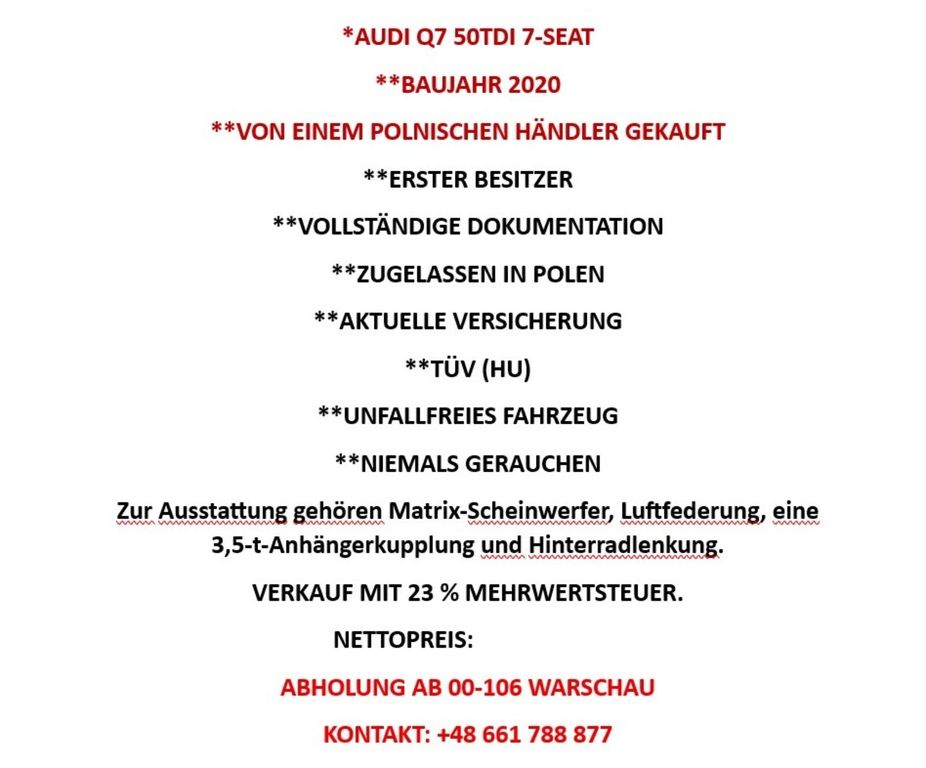 *AUDI Q7 50TDI 7-SEAT

**BAUJAHR 2020

**VON EINEM POLNISCHEN HÄNDLER GEKAUFT

**ERSTER BESITZER

**VOLLSTÄNDIGE DOKUMENTATION

**ZUGELASSEN IN POLEN

**AKTUELLE VERSICHERUNG

**TÜV (HU)

**UNFALLFREIES FAHRZEUG

**NIEMALS GERAUCHEN

Zur Ausstattung gehören Matrix-Scheinwerfer, Luftfederung, eine 3,5-t-Anhängerkupplung und Hinterradlenkung.

VERKAUF MIT 23 % MEHRWERTSTEUER.

NETTOPREIS:

ABHOLUNG AB 00-106 WARSCHAU

KONTAKT: +48 661 788 877